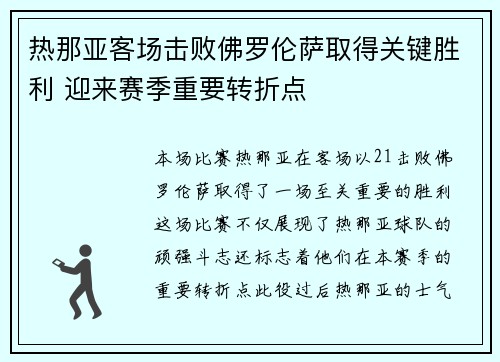 热那亚客场击败佛罗伦萨取得关键胜利 迎来赛季重要转折点

本场比赛热那亚在客场以21击败佛罗伦萨取得了一场至关重要的胜利这场比赛不仅展现了热那亚球队的顽强斗志还标志着他们在本赛季的重要转折点此役过后热那亚的士气